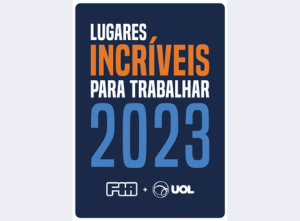 LUGARES
INCRÍVEIS
PARA TRABALHAR
2023

FIA + UOL